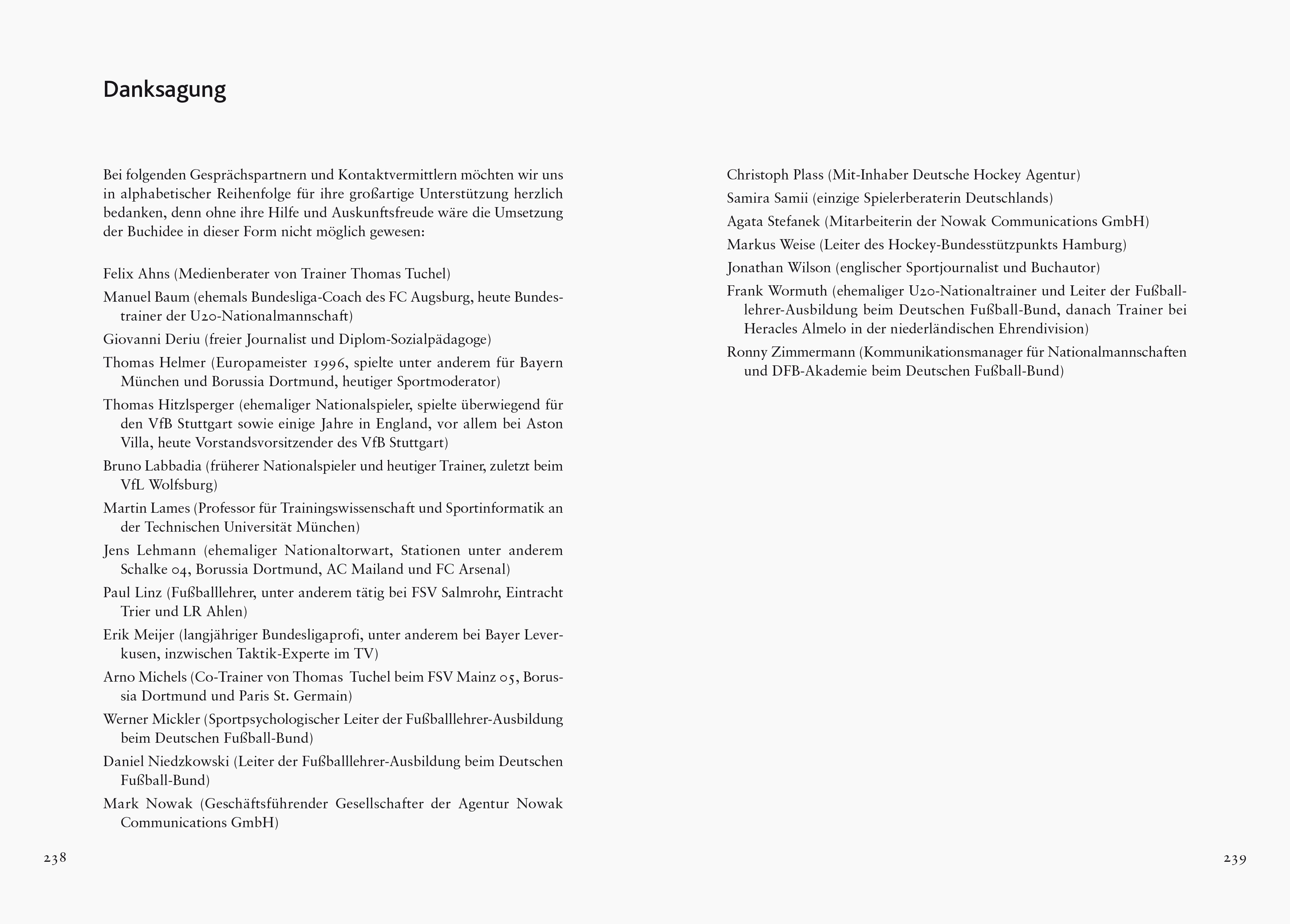 Danksagung

Bei folgenden Gesprächspartnern und Kontaktvermittlern möchten wir uns in alphabetischer Reihenfolge für ihre großartige Unterstützung herzlich bedanken, denn ohne ihre Hilfe und Auskunftsfreude wäre die Umsetzung der Buchidee in dieser Form nicht möglich gewesen:

Felix Ahns (Medienberater von Trainer Thomas Tuchel)

Manuel Baum (ehemals Bundesliga-Coach des FC Augsburg, heute Bundestrainer der U20-Nationalmannschaft)

Giovanni Deriu (freier Journalist und Diplom-Sozialpädagoge)

Thomas Helmer (Europameister 1996, spielte unter anderem für Bayern München und Borussia Dortmund, heutiger Sportmoderator)

Thomas Hitzlsperger (ehemaliger Nationalspieler, spielte überwiegend für den VfB Stuttgart sowie einige Jahre in England, vor allem bei Aston Villa, heute Vorstandsvorsitzender des VfB Stuttgart)

Bruno Labbadia (früherer Nationalspieler und heutiger Trainer, zuletzt beim VfL Wolfsburg)

Martin Lames (Professor für Trainingswissenschaft und Sportinformatik an der Technischen Universität München)

Jens Lehmann (ehemaliger Nationaltorwart, Stationen unter anderem Schalke 04, Borussia Dortmund, AC Mailand und FC Arsenal)

Paul Linz (Fußballlehrer, unter anderem tätig bei FSV Salmrohr, Eintracht Trier und LR Ahlen)

Erik Meijer (langjähriger Bundesligaprofi, unter anderem bei Bayer Leverkusen, inzwischen Taktik-Experte im TV)

Arno Michels (Co-Trainer von Thomas Tuchel beim FSV Mainz 05, Borussia Dortmund und Paris St. Germain)

Werner Mickler (Sportpsychologischer Leiter der Fußballlehrer-Ausbildung beim Deutschen Fußball-Bund)

Daniel Niedzkowski (Leiter der Fußballlehrer-Ausbildung beim Deutschen Fußball-Bund)

Mark Nowak (Geschäftsführender Gesellschafter der Agentur Nowak Communications GmbH)

238

Christoph Plass (Mit-Inhaber Deutsche Hockey Agentur)

Samira Samii (einzige Spielerberaterin Deutschlands)

Agata Stefanek (Mitarbeiterin der Nowak Communications GmbH)

Markus Weise (Leiter des Hockey-Bundesstützpunkts Hamburg)

Jonathan Wilson (englischer Sportjournalist und Buchautor)

Frank Wormuth (ehemaliger U20-Nationaltrainer und Leiter der Fußballlehrer-Ausbildung beim Deutschen Fußball-Bund, danach Trainer bei Heracles Almelo in der niederländischen Ehrendivision)

Ronny Zimmermann (Kommunikationsmanager für Nationalmannschaften und DFB-Akademie beim Deutschen Fußball-Bund)

239